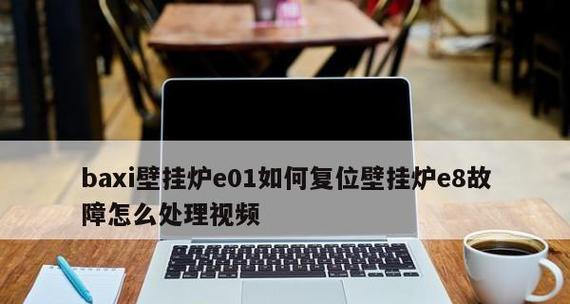 baxi壁挂炉e01如何复位壁挂炉e8故障怎么处理视频